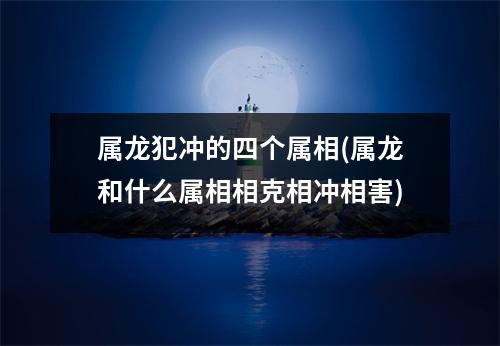 属龙犯冲的四个属相(属龙和什么属相相克相冲相害)